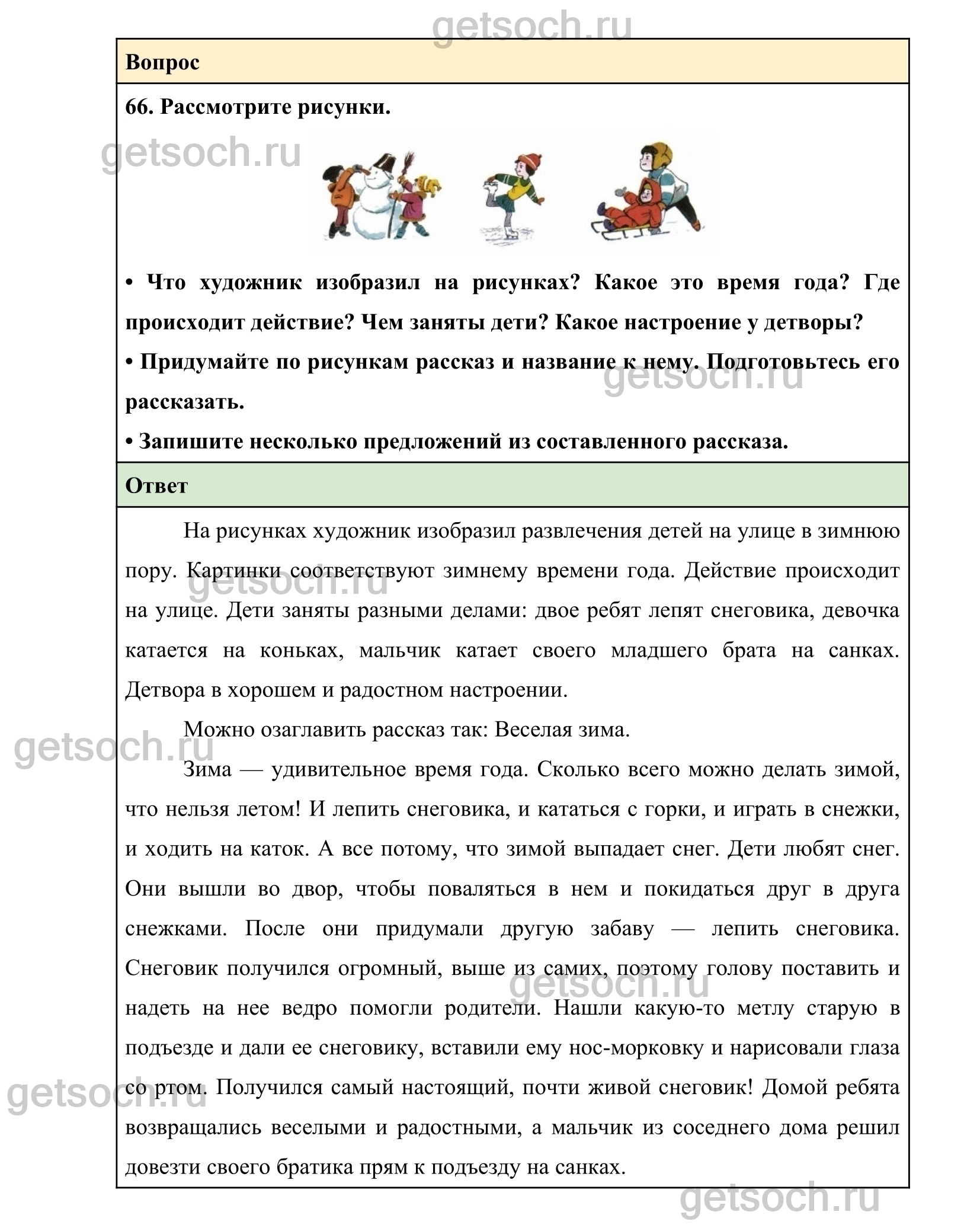 getsoch.ru

Вопрос

66. Рассмотрите рисунки.

getsoch.ru

• Что художник изобразил на рисунках? Какое это время года? Где происходит действие? Чем заняты дети? Какое настроение у детворы?

• Придумайте по рисункам рассказ и название к нему. Подготовьтесь его рассказать.

getsoch.ru

• Запишите несколько предложений из составленного рассказа.

Ответ

На рисунках художник изобразил развлечения детей на улице в зимнюю пору. Картинки соответствуют зимнему времени года. Действие происходит на улице. Дети заняты разными делами: двое ребят лепят снеговика, девочка катается на коньках, мальчик катает своего младшего брата на санках. Детвора в хорошем и радостном настроении.

getsoch.ru

Можно озаглавить рассказ так: Веселая зима.

getsoch.ru

Зима — удивительное время года. Сколько всего можно делать зимой, что нельзя летом! И лепить снеговика, и кататься с горки, и играть в снежки, и ходить на каток. А все потому, что зимой выпадает снег. Дети любят снег. Они вышли во двор, чтобы поваляться в нем и покидаться друг в друга снежками. После они придумали другую забаву — лепить снеговика. Снеговик получился огромный, выше из самих, поэтому голову поставить и надеть на нее ведро помогли родители. Нашли какую-то метлу старую в подъезде и дали ее снеговику, вставили ему нос-морковку и нарисовали глаза со ртом. Получился самый настоящий, почти живой снеговик! Домой ребята возвращались веселыми и радостными, а мальчик из соседнего дома решил довезти своего братика прям к подъезду на санках.

getsoch.ru

getsoch.ru

getsoch.ru